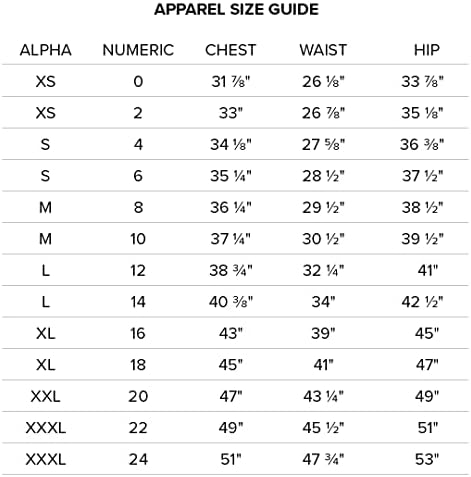 APPAREL SIZE GUIDE

| ALPHA | NUMERIC | CHEST | WAIST | HIP |
|---|---|---|---|---|
| XS | 0 | 31 ⅞" | 26 ⅛" | 33 ⅞" |
| XS | 2 | 33" | 26 ⅞" | 35 ⅛" |
| S | 4 | 34 ⅛" | 27 ⅝" | 36 ⅜" |
| S | 6 | 35 ¼" | 28 ½" | 37 ½" |
| M | 8 | 36 ¼" | 29 ½" | 38 ½" |
| M | 10 | 37 ¼" | 30 ½" | 39 ½" |
| L | 12 | 38 ¾" | 32 ¼" | 41" |
| L | 14 | 40 ⅜" | 34" | 42 ½" |
| XL | 16 | 43" | 39" | 45" |
| XL | 18 | 45" | 41" | 47" |
| XXL | 20 | 47" | 43 ¼" | 49" |
| XXXL | 22 | 49" | 45 ½" | 51" |
| XXXL | 24 | 51" | 47 ¾" | 53" |